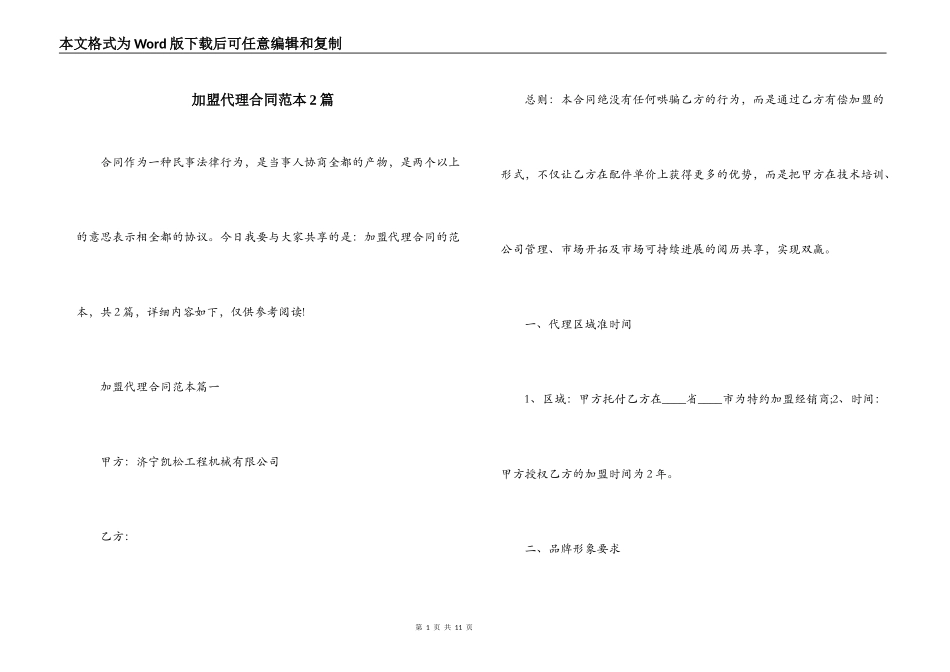 本文格式为Word版下载后可任意编辑和复制

加盟代理合同范本2篇

合同作为一种民事法律行为，是当事人协商全都的产物，是两个以上的意思表示相全都的协议。今日我要与大家共享的是：加盟代理合同的范本，共2篇，详细内容如下，仅供参考阅读!

加盟代理合同范本篇一

甲方：济宁凯松工程机械有限公司

乙方：

总则：本合同绝没有任何哄骗乙方的行为，而是通过乙方有偿加盟的形式，不仅让乙方在配件单价上获得更多的优势，而是把甲方在技术培训、公司管理、市场开拓及市场可持续进展的阅历共享，实现双赢。

一、代理区域准时间

1、区域：甲方托付乙方在____省____市为特约加盟经销商;2、时间：甲方授权乙方的加盟时间为2年。

二、品牌形象要求

第 1 页 共 11 页